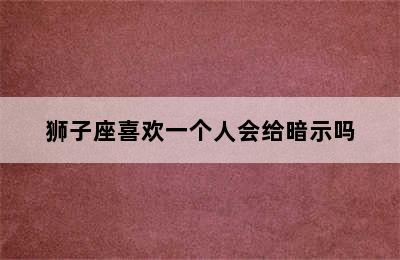 狮子座喜欢一个人会给暗示吗